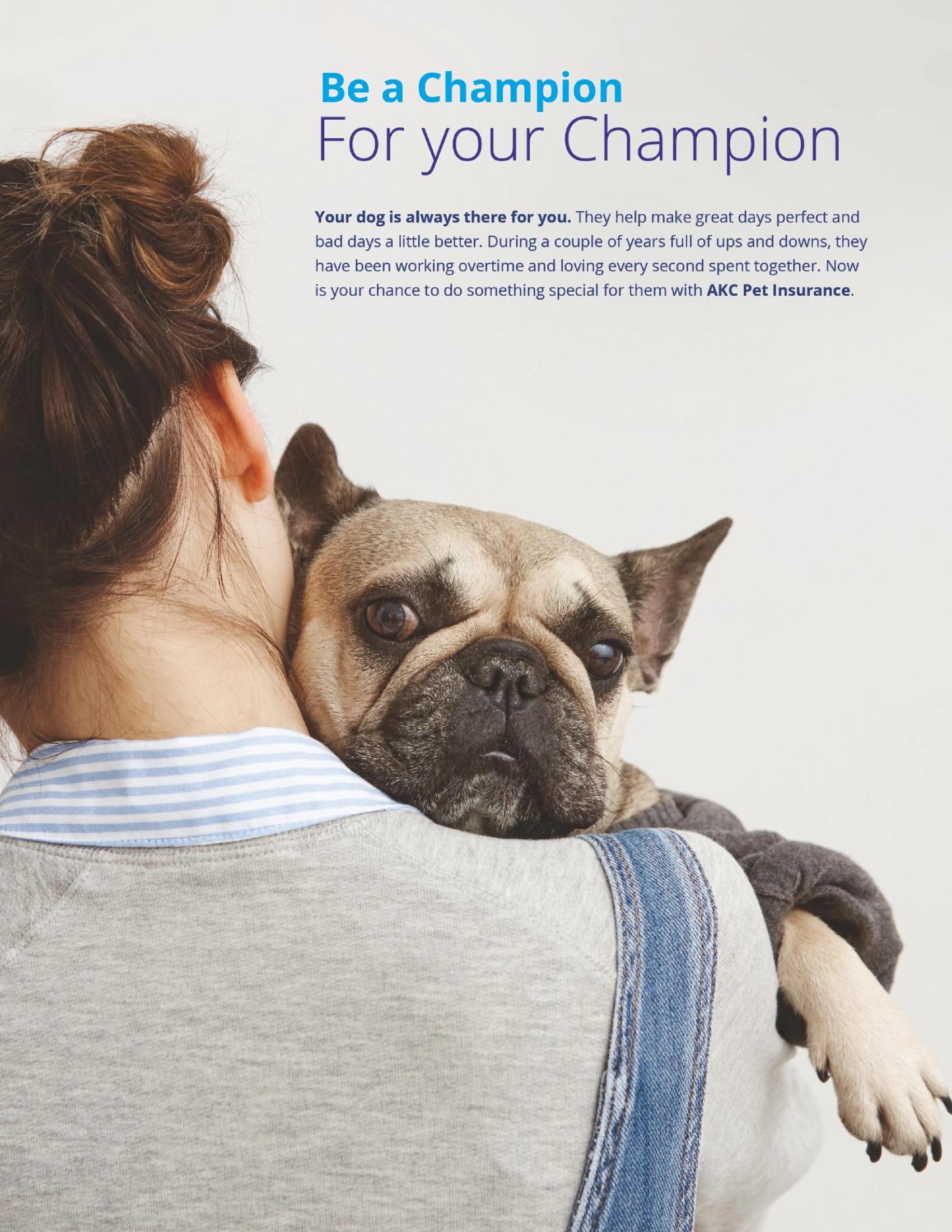 Be a Champion
For your Champion

Your dog is always there for you. They help make great days perfect and bad days a little better. During a couple of years full of ups and downs, they have been working overtime and loving every second spent together. Now is your chance to do something special for them with AKC Pet Insurance.